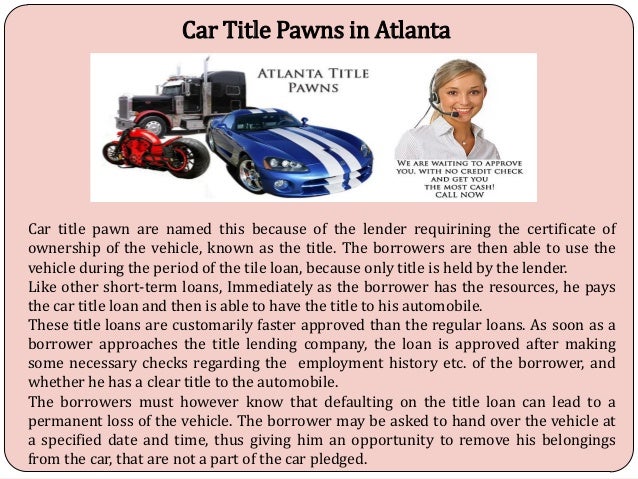 Car Title Pawns in Atlanta

ATLANTA TITLE PAWNS

WE ARE WAITING TO APPROVE YOU, WITH NO CREDIT CHECK AND GET YOU THE MOST CASH! CALL NOW

Car title pawn are named this because of the lender requirining the certificate of ownership of the vehicle, known as the title. The borrowers are then able to use the vehicle during the period of the tile loan, because only title is held by the lender.
Like other short-term loans, Immediately as the borrower has the resources, he pays the car title loan and then is able to have the title to his automobile.
These title loans are customarily faster approved than the regular loans. As soon as a borrower approaches the title lending company, the loan is approved after making some necessary checks regarding the employment history etc. of the borrower, and whether he has a clear title to the automobile.
The borrowers must however know that defaulting on the title loan can lead to a permanent loss of the vehicle. The borrower may be asked to hand over the vehicle at a specified date and time, thus giving him an opportunity to remove his belongings from the car, that are not a part of the car pledged.